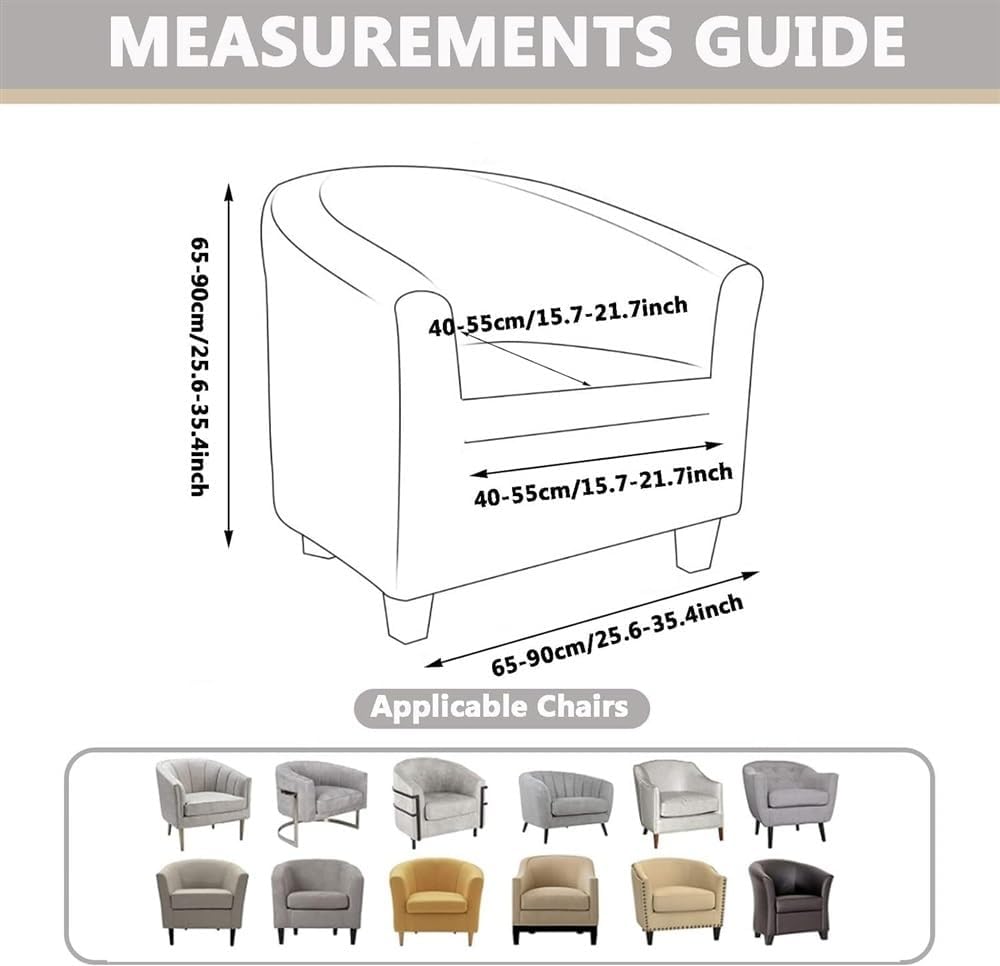 MEASUREMENTS GUIDE

65-90cm/25.6-35.4inch

40-55cm/15.7-21.7inch

40-55cm/15.7-21.7inch

65-90cm/25.6-35.4inch

Applicable Chairs